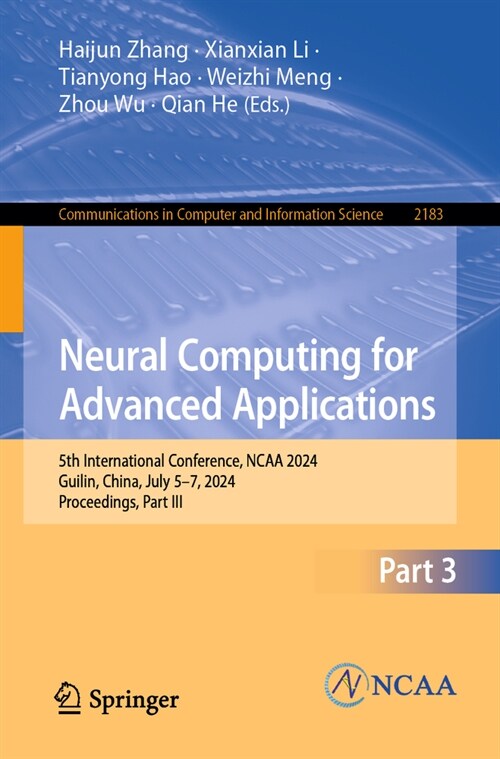 Haijun Zhang · Xianxian Li · Tianyong Hao · Weizhi Meng · Zhou Wu · Qian He (Eds.)

Communications in Computer and Information Science 2183

Neural Computing for Advanced Applications

5th International Conference, NCAA 2024
Guilin, China, July 5–7, 2024
Proceedings, Part III

Part 3

Springer

NCAA